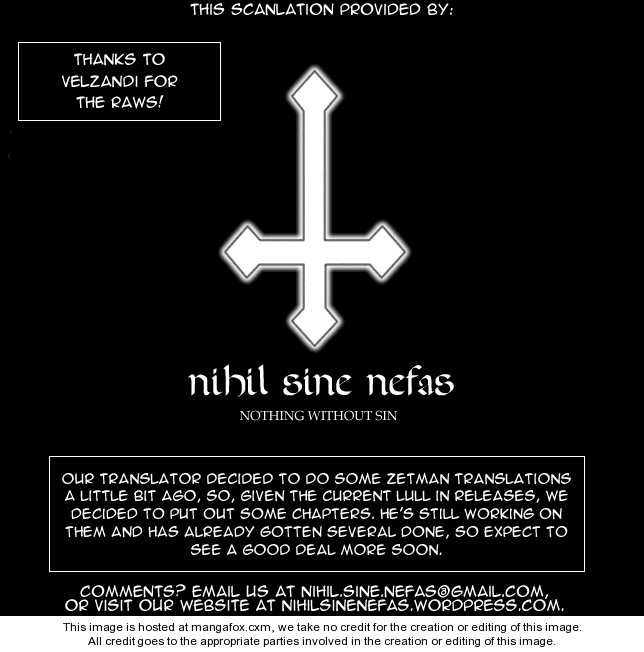 THIS SCANLATION PROVIDED BY:

THANKS TO VELZANDI FOR THE RAWS!

nihil sine nefas

NOTHING WITHOUT SIN

OUR TRANSLATOR DECIDED TO DO SOME ZETMAN TRANSLATIONS A LITTLE BIT AGO, SO, GIVEN THE CURRENT LULL IN RELEASES, WE DECIDED TO PUT OUT SOME CHAPTERS. HE'S STILL WORKING ON THEM AND HAS ALREADY GOTTEN SEVERAL DONE, SO EXPECT TO SEE A GOOD DEAL MORE SOON.

COMMENTS? EMAIL US AT NIHIL.SINE.NEFAS@GMAIL.COM, OR VISIT OUR WEBSITE AT NIHILSINENEFAS.WORDPRESS.COM.

This image is hosted at mangafox.cxm, we take no credit for the creation or editing of this image. All credit goes to the appropriate parties involved in the creation or editing of this image.